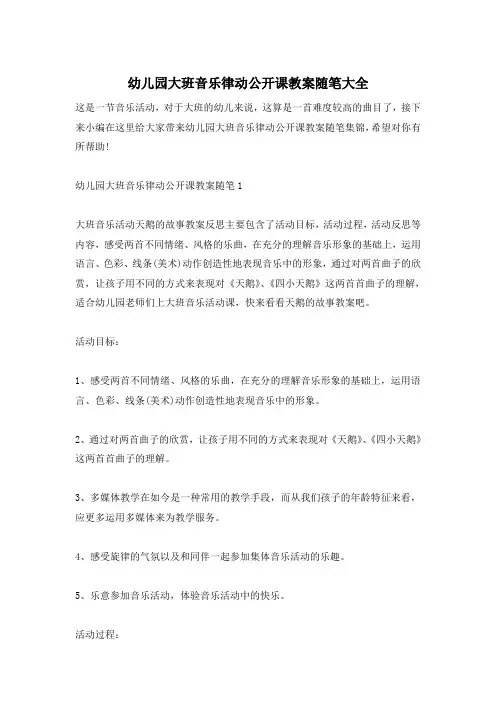 幼儿园大班音乐律动公开课教案随笔大全

这是一节音乐活动，对于大班的幼儿来说，这算是一首难度较高的曲目了，接下来小编在这里给大家带来幼儿园大班音乐律动公开课教案随笔集锦，希望对你有所帮助！

幼儿园大班音乐律动公开课教案随笔 1

大班音乐活动天鹅的故事教案反思主要包含了活动目标，活动过程，活动反思等内容，感受两首不同情绪、风格的乐曲，在充分的理解音乐形象的基础上，运用语言、色彩、线条(美术)动作创造性地表现音乐中的形象，通过对两首曲子的欣赏，让孩子用不同的方式来表现对《天鹅》、《四小天鹅》这两首首曲子的理解，适合幼儿园老师们上大班音乐活动课，快来看看天鹅的故事教案吧。

活动目标：

1、感受两首不同情绪、风格的乐曲，在充分的理解音乐形象的基础上，运用语言、色彩、线条(美术)动作创造性地表现音乐中的形象。

2、通过对两首曲子的欣赏，让孩子用不同的方式来表现对《天鹅》、《四小天鹅》这两首首曲子的理解。

3、多媒体教学在如今是一种常用的教学手段，而从我们孩子的年龄特征来看，应更多运用多媒体来为教学服务。

4、感受旋律的气氛以及和同伴一起参加集体音乐活动的乐趣。

5、乐意参加音乐活动，体验音乐活动中的快乐。

活动过程：